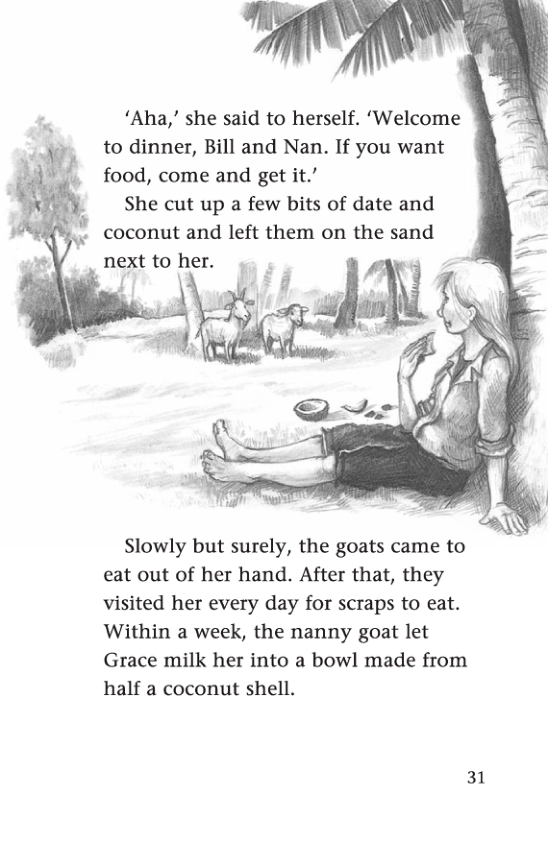 'Aha,' she said to herself. 'Welcome to dinner, Bill and Nan. If you want food, come and get it.'

She cut up a few bits of date and coconut and left them on the sand next to her.

Slowly but surely, the goats came to eat out of her hand. After that, they visited her every day for scraps to eat. Within a week, the nanny goat let Grace milk her into a bowl made from half a coconut shell.

31